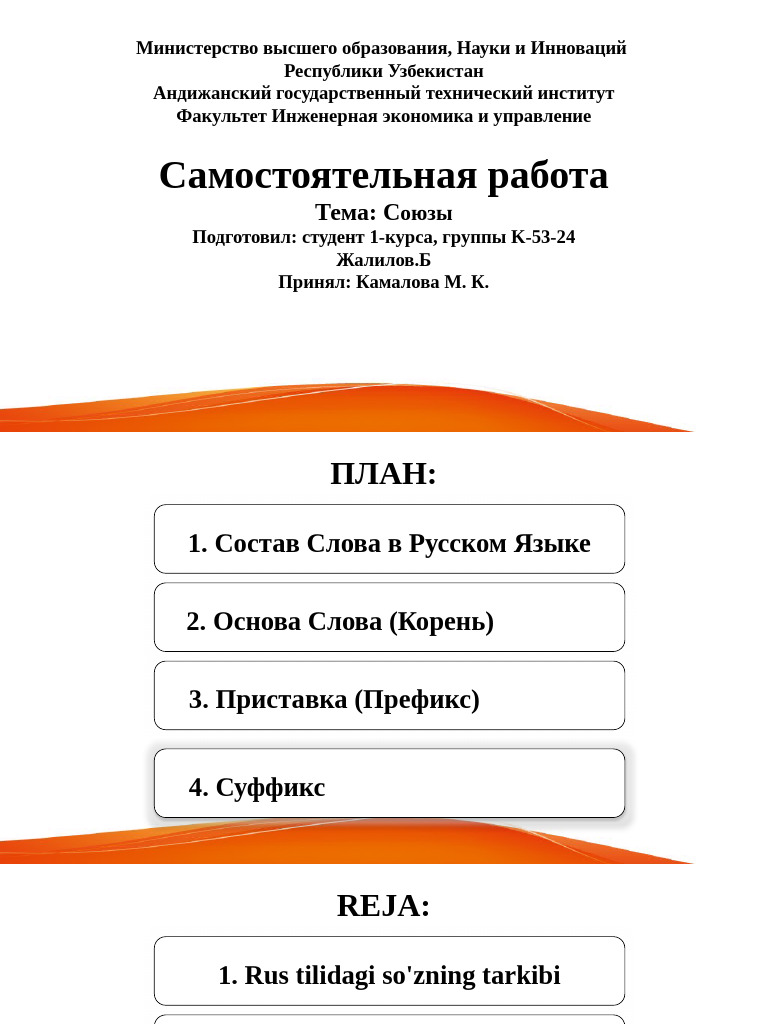 Министерство высшего образования, Науки и Инноваций Республики Узбекистан
Андижанский государственный технический институт
Факультет Инженерная экономика и управление

Самостоятельная работа
Тема: Союзы
Подготовил: студент 1-курса, группы К-53-24
Жалилов.Б
Принял: Камалова М. К.

ПЛАН:

1. Состав Слова в Русском Языке

2. Основа Слова (Корень)

3. Приставка (Префикс)

4. Суффикс

REJA:

1. Rus tilidagi so'zning tarkibi